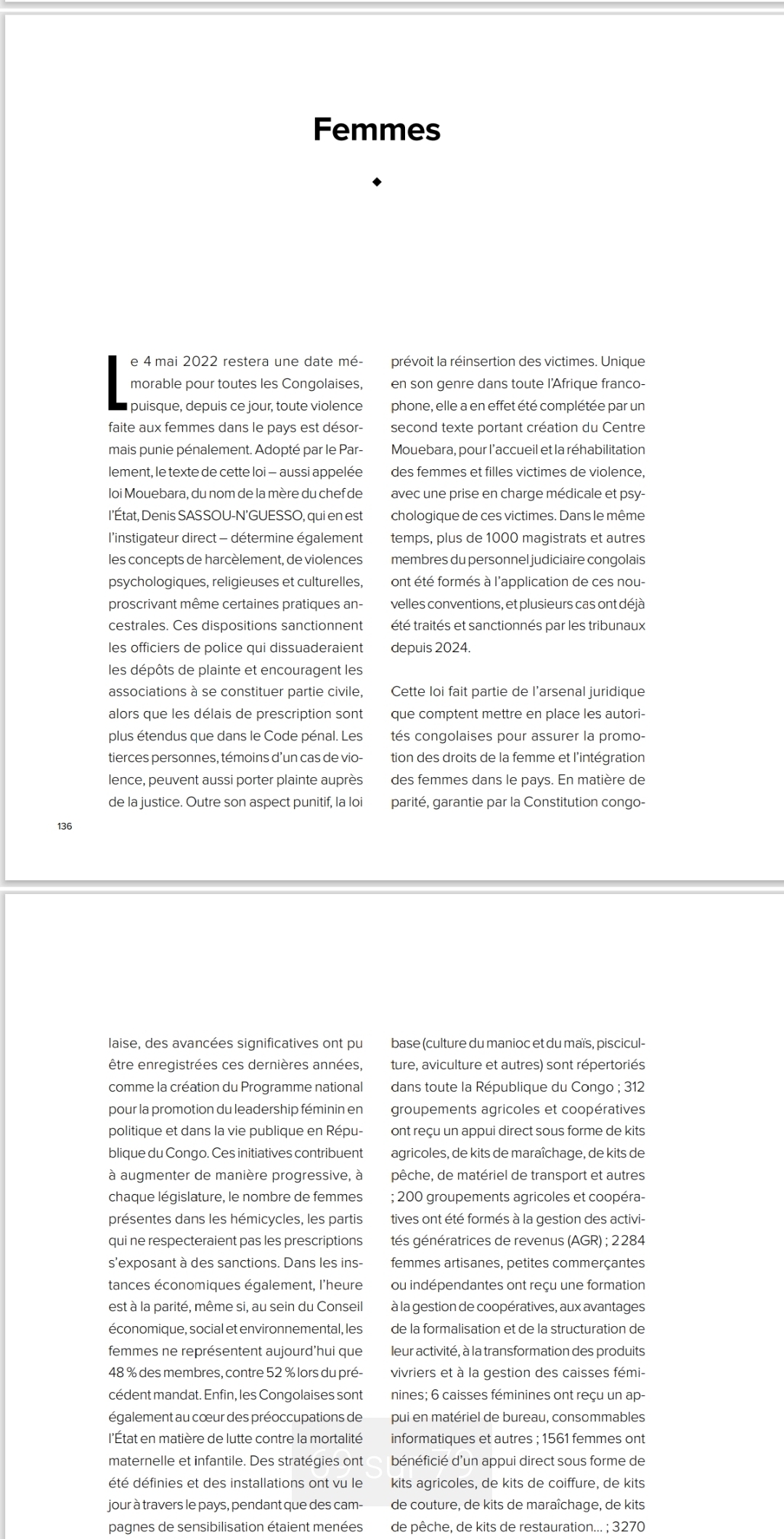 Femmes

Le 4 mai 2022 restera une date mémorable pour toutes les Congolaises, puisque, depuis ce jour, toute violence faite aux femmes dans le pays est désormais punie pénalement. Adopté par le Parlement, le texte de cette loi – aussi appelée loi Mouebara, du nom de la mère du chef de l'État, Denis SASSOU-N'GUESSO, qui en est l'instigateur direct – détermine également les concepts de harcèlement, de violences psychologiques, religieuses et culturelles, proscrivant même certaines pratiques ancestrales. Ces dispositions sanctionnent les officiers de police qui dissuaderaient les dépôts de plainte et encouragent les associations à se constituer partie civile, alors que les délais de prescription sont plus étendus que dans le Code pénal. Les tierces personnes, témoins d'un cas de violence, peuvent aussi porter plainte auprès de la justice. Outre son aspect punitif, la loi prévoit la réinsertion des victimes. Unique en son genre dans toute l'Afrique francophone, elle a en effet été complétée par un second texte portant création du Centre Mouebara, pour l'accueil et la réhabilitation des femmes et filles victimes de violence, avec une prise en charge médicale et psychologique de ces victimes. Dans le même temps, plus de 1000 magistrats et autres membres du personnel judiciaire congolais ont été formés à l'application de ces nouvelles conventions, et plusieurs cas ont déjà été traités et sanctionnés par les tribunaux depuis 2024.

Cette loi fait partie de l'arsenal juridique que comptent mettre en place les autorités congolaises pour assurer la promotion des droits de la femme et l'intégration des femmes dans le pays. En matière de parité, garantie par la Constitution congo-

136

laise, des avancées significatives ont pu être enregistrées ces dernières années, comme la création du Programme national pour la promotion du leadership féminin en politique et dans la vie publique en République du Congo. Ces initiatives contribuent à augmenter de manière progressive, à chaque législature, le nombre de femmes présentes dans les hémicycles, les partis qui ne respecteraient pas les prescriptions s'exposant à des sanctions. Dans les instances économiques également, l'heure est à la parité, même si, au sein du Conseil économique, social et environnemental, les femmes ne représentent aujourd'hui que 48 % des membres, contre 52 % lors du précédent mandat. Enfin, les Congolaises sont également au cœur des préoccupations de l'État en matière de lutte contre la mortalité maternelle et infantile. Des stratégies ont été définies et des installations ont vu le jour à travers le pays, pendant que des campagnes de sensibilisation étaient menées

base (culture du manioc et du maïs, pisciculture, aviculture et autres) sont répertoriés dans toute la République du Congo ; 312 groupements agricoles et coopératives ont reçu un appui direct sous forme de kits agricoles, de kits de maraîchage, de kits de pêche, de matériel de transport et autres ; 200 groupements agricoles et coopératives ont été formés à la gestion des activités génératrices de revenus (AGR) ; 2284 femmes artisanes, petites commerçantes ou indépendantes ont reçu une formation à la gestion de coopératives, aux avantages de la formalisation et de la structuration de leur activité, à la transformation des produits vivriers et à la gestion des caisses féminines; 6 caisses féminines ont reçu un appui en matériel de bureau, consommables informatiques et autres ; 1561 femmes ont bénéficié d'un appui direct sous forme de kits agricoles, de kits de coiffure, de kits de couture, de kits de maraîchage, de kits de pêche, de kits de restauration... ; 3270

69 sur 79